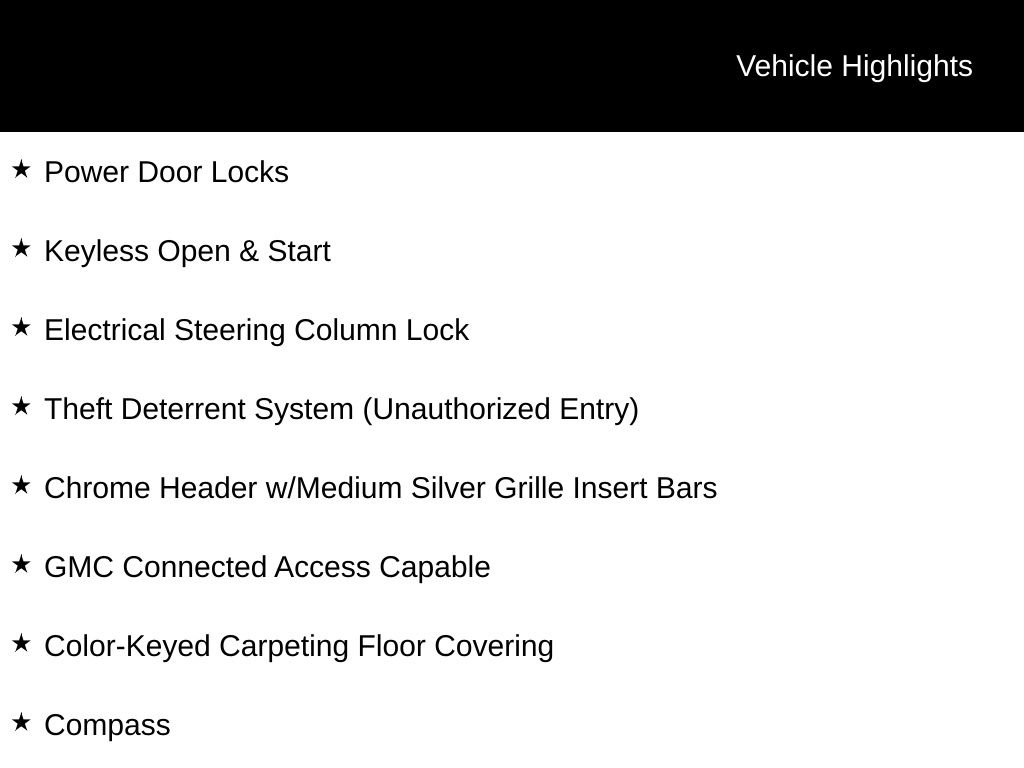 Vehicle Highlights

★ Power Door Locks

★ Keyless Open & Start

★ Electrical Steering Column Lock

★ Theft Deterrent System (Unauthorized Entry)

★ Chrome Header w/Medium Silver Grille Insert Bars

★ GMC Connected Access Capable

★ Color-Keyed Carpeting Floor Covering

★ Compass